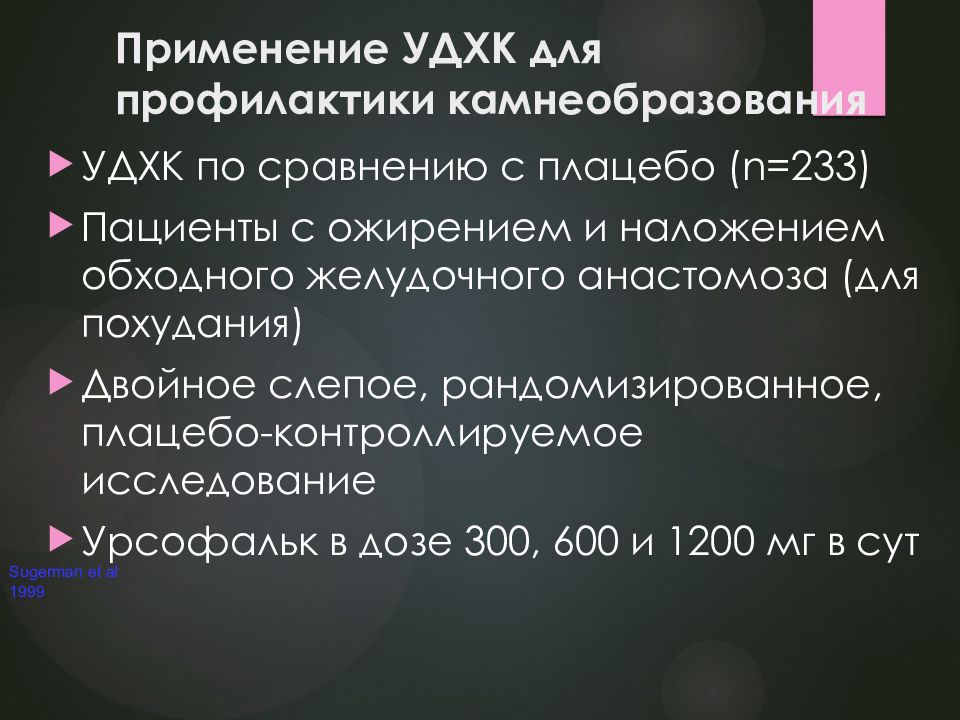 Применение УДХК для профилактики камнеобразования

УДХК по сравнению с плацебо (n=233)

Пациенты с ожирением и наложением обходного желудочного анастомоза (для похудания)

Двойное слепое, рандомизированное, плацебо-контроллируемое исследование

Урсофальк в дозе 300, 600 и 1200 мг в сут

Sugerman et al 1999